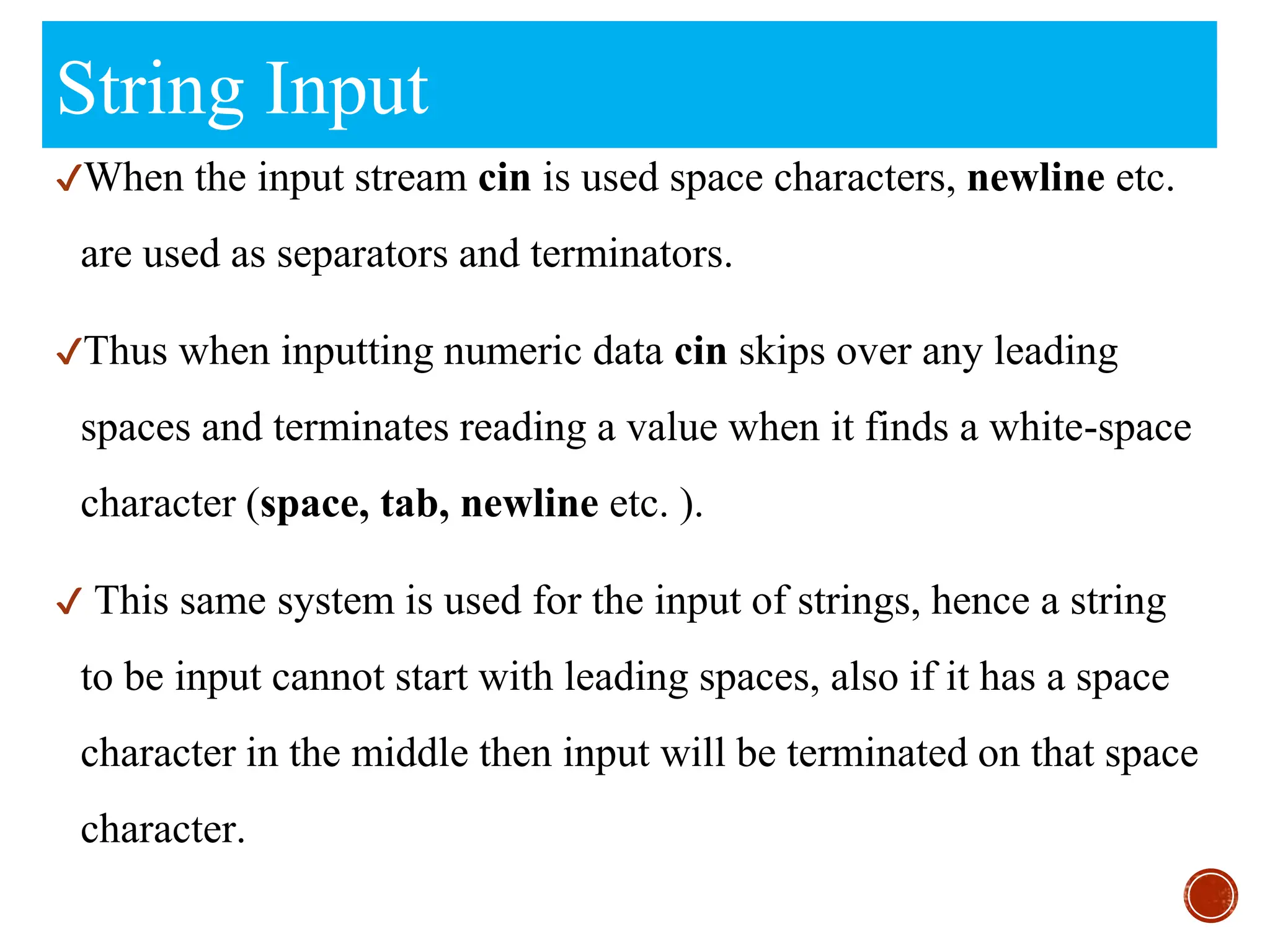 String Input

✓When the input stream cin is used space characters, newline etc. are used as separators and terminators.

✓Thus when inputting numeric data cin skips over any leading spaces and terminates reading a value when it finds a white-space character (space, tab, newline etc. ).

✓ This same system is used for the input of strings, hence a string to be input cannot start with leading spaces, also if it has a space character in the middle then input will be terminated on that space character.